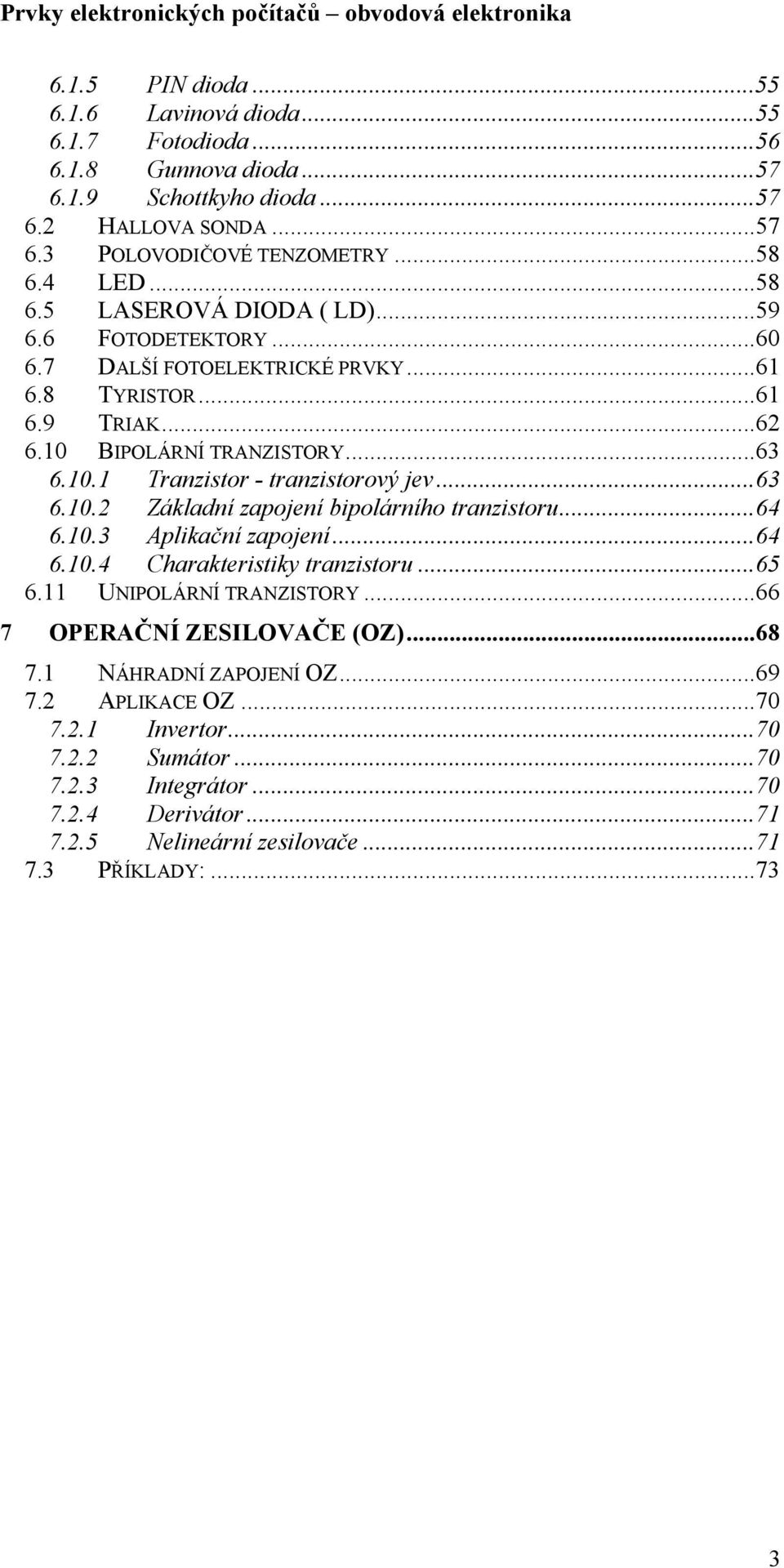 Prvky elektronických počítačů – obvodová elektronika

6.1.5 PIN dioda ...55
6.1.6 Lavinová dioda ...55
6.1.7 Fotodioda ...56
6.1.8 Gunnova dioda ...57
6.1.9 Schottkyho dioda ...57
6.2 HALLOVA SONDA ...57
6.3 POLOVODIČOVÉ TENZOMETRY ...58
6.4 LED ...58
6.5 LASEROVÁ DIODA ( LD) ...59
6.6 FOTODETEKTORY ...60
6.7 DALŠÍ FOTOELEKTRICKÉ PRVKY ...61
6.8 TYRISTOR ...61
6.9 TRIAK ...62
6.10 BIPOLÁRNÍ TRANZISTORY ...63
6.10.1 Tranzistor - tranzistorový jev ...63
6.10.2 Základní zapojení bipolárního tranzistoru ...64
6.10.3 Aplikační zapojení ...64
6.10.4 Charakteristiky tranzistoru ...65
6.11 UNIPOLÁRNÍ TRANZISTORY ...66
7 OPERAČNÍ ZESILOVAČE (OZ) ...68
7.1 NÁHRADNÍ ZAPOJENÍ OZ ...69
7.2 APLIKACE OZ ...70
7.2.1 Invertor ...70
7.2.2 Sumátor ...70
7.2.3 Integrátor ...70
7.2.4 Derivátor ...71
7.2.5 Nelineární zesilovače ...71
7.3 PŘÍKLADY: ...73

3